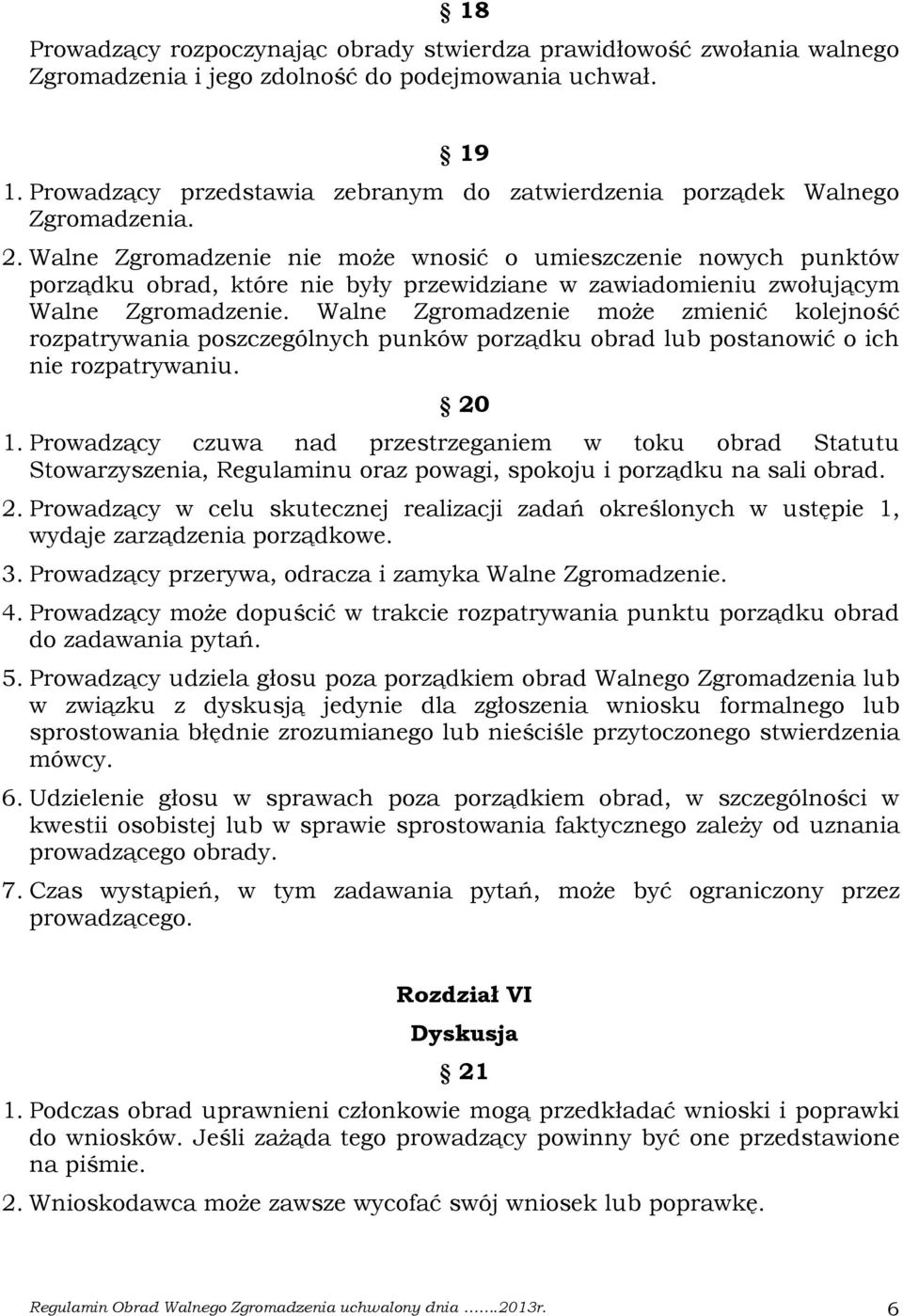 § 18

Prowadzący rozpoczynając obrady stwierdza prawidłowość zwołania walnego Zgromadzenia i jego zdolność do podejmowania uchwał.

§ 19

1. Prowadzący przedstawia zebranym do zatwierdzenia porządek Walnego Zgromadzenia.
2. Walne Zgromadzenie nie może wnosić o umieszczenie nowych punktów porządku obrad, które nie były przewidziane w zawiadomieniu zwołującym Walne Zgromadzenie. Walne Zgromadzenie może zmienić kolejność rozpatrywania poszczególnych punków porządku obrad lub postanowić o ich nie rozpatrywaniu.

§ 20

1. Prowadzący czuwa nad przestrzeganiem w toku obrad Statutu Stowarzyszenia, Regulaminu oraz powagi, spokoju i porządku na sali obrad.
2. Prowadzący w celu skutecznej realizacji zadań określonych w ustępie 1, wydaje zarządzenia porządkowe.
3. Prowadzący przerywa, odracza i zamyka Walne Zgromadzenie.
4. Prowadzący może dopuścić w trakcie rozpatrywania punktu porządku obrad do zadawania pytań.
5. Prowadzący udziela głosu poza porządkiem obrad Walnego Zgromadzenia lub w związku z dyskusją jedynie dla zgłoszenia wniosku formalnego lub sprostowania błędnie zrozumianego lub nieściśle przytoczonego stwierdzenia mówcy.
6. Udzielenie głosu w sprawach poza porządkiem obrad, w szczególności w kwestii osobistej lub w sprawie sprostowania faktycznego zależy od uznania prowadzącego obrady.
7. Czas wystąpień, w tym zadawania pytań, może być ograniczony przez prowadzącego.

Rozdział VI

Dyskusja

§ 21

1. Podczas obrad uprawnieni członkowie mogą przedkładać wnioski i poprawki do wniosków. Jeśli zażąda tego prowadzący powinny być one przedstawione na piśmie.
2. Wnioskodawca może zawsze wycofać swój wniosek lub poprawkę.

Regulamin Obrad Walnego Zgromadzenia uchwalony dnia …....2013r. 6